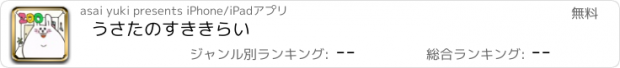 ZOO

asai yuki presents iPhone/iPadアプリ

無料

うさたのすききらい

ジャンル別ランキング: --

総合ランキング: --